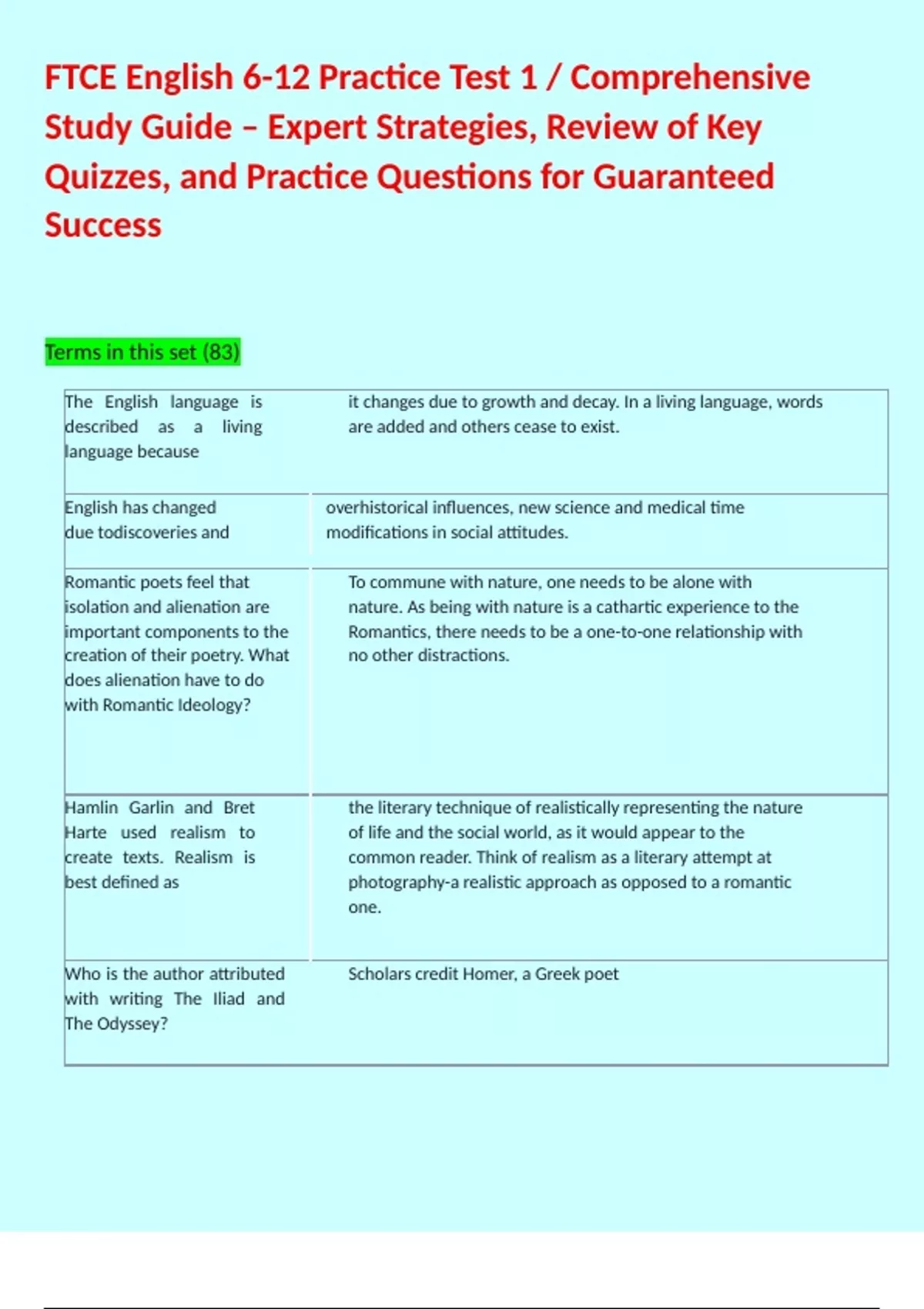 FTCE English 6-12 Practice Test 1 / Comprehensive Study Guide – Expert Strategies, Review of Key Quizzes, and Practice Questions for Guaranteed Success

Terms in this set (83)

| | |
|---|---|
| The English language is described as a living language because | it changes due to growth and decay. In a living language, words are added and others cease to exist. |
| English has changed due todiscoveries and | overhistorical influences, new science and medical time modifications in social attitudes. |
| Romantic poets feel that isolation and alienation are important components to the creation of their poetry. What does alienation have to do with Romantic Ideology? | To commune with nature, one needs to be alone with nature. As being with nature is a cathartic experience to the Romantics, there needs to be a one-to-one relationship with no other distractions. |
| Hamlin Garlin and Bret Harte used realism to create texts. Realism is best defined as | the literary technique of realistically representing the nature of life and the social world, as it would appear to the common reader. Think of realism as a literary attempt at photography-a realistic approach as opposed to a romantic one. |
| Who is the author attributed with writing The Iliad and The Odyssey? | Scholars credit Homer, a Greek poet |